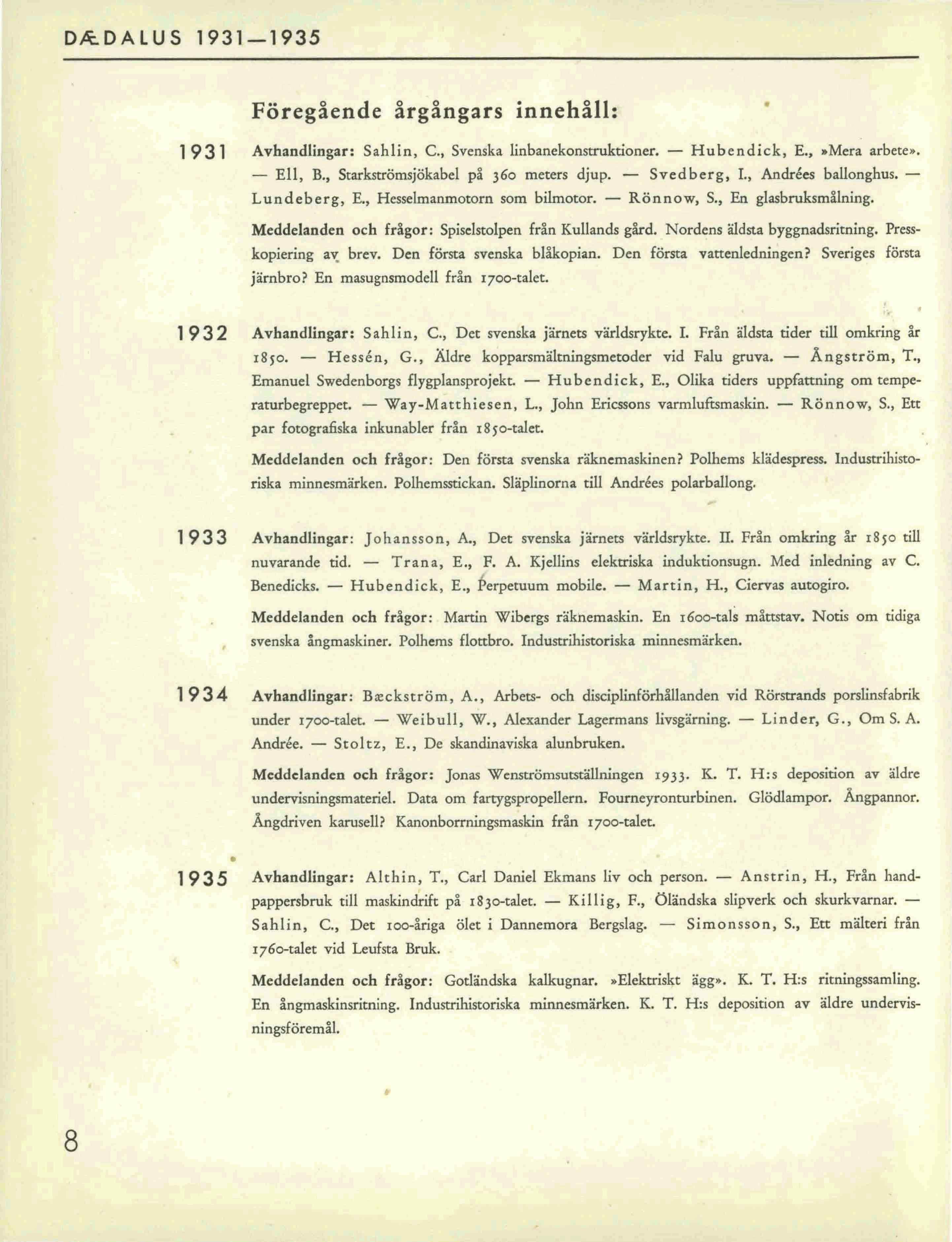 DÆDALUS 1931—1935

Föregående årgångars innehåll:

1931 Avhandlingar: Sahlin, C., Svenska linbanekonstruktioner. — Hubendick, E., »Mera arbete». — Ell, B., Starkströmsjökabel på 360 meters djup. — Svedberg, I., Andrées ballonghus. — Lundeberg, E., Hesselmanmotorn som bilmotor. — Rönnow, S., En glasbruksmålning.

Meddelanden och frågor: Spiselstolpen från Kullands gård. Nordens äldsta byggnadsritning. Presskopiering av brev. Den första svenska blåkopian. Den första vattenledningen? Sveriges första järnbro? En masugnsmodell från 1700-talet.

1932 Avhandlingar: Sahlin, C., Det svenska järnets världsrykte. I. Från äldsta tider till omkring år 1850. — Hessén, G., Äldre kopparsmältningsmetoder vid Falu gruva. — Ångström, T., Emanuel Swedenborgs flygplansprojekt. — Hubendick, E., Olika tiders uppfattning om temperaturbegreppet. — Way-Matthiesen, L., John Ericssons varmluftsmaskin. — Rönnow, S., Ett par fotografiska inkunabler från 1850-talet.

Meddelanden och frågor: Den första svenska räknemaskinen? Polhems klädespress. Industrihistoriska minnesmärken. Polhemsstickan. Släplinorna till Andrées polarballong.

1933 Avhandlingar: Johansson, A., Det svenska järnets världsrykte. II. Från omkring år 1850 till nuvarande tid. — Trana, E., F. A. Kjellins elektriska induktionsugn. Med inledning av C. Benedicks. — Hubendick, E., Perpetuum mobile. — Martin, H., Ciervas autogiro.

Meddelanden och frågor: Martin Wibergs räknemaskin. En 1600-tals måttstav. Notis om tidiga svenska ångmaskiner. Polhems flottbro. Industrihistoriska minnesmärken.

1934 Avhandlingar: Bæckström, A., Arbets- och disciplinförhållanden vid Rörstrands porslinsfabrik under 1700-talet. — Weibull, W., Alexander Lagermans livsgärning. — Linder, G., Om S. A. Andrée. — Stoltz, E., De skandinaviska alunbruken.

Meddelanden och frågor: Jonas Wenströmsutställningen 1933. K. T. H:s deposition av äldre undervisningsmateriel. Data om fartygspropellern. Fourneyronturbinen. Glödlampor. Ångpannor. Ångdriven karusell? Kanonborrningsmaskin från 1700-talet.

1935 Avhandlingar: Althin, T., Carl Daniel Ekmans liv och person. — Anstrin, H., Från handpappersbruk till maskindrift på 1830-talet. — Killig, F., Öländska slipverk och skurkvarnar. — Sahlin, C., Det 100-åriga ölet i Dannemora Bergslag. — Simonsson, S., Ett mälteri från 1760-talet vid Leufsta Bruk.

Meddelanden och frågor: Gotländska kalkugnar. »Elektriskt ägg». K. T. H:s ritningssamling. En ångmaskinsritning. Industrihistoriska minnesmärken. K. T. H:s deposition av äldre undervisningsföremål.

8